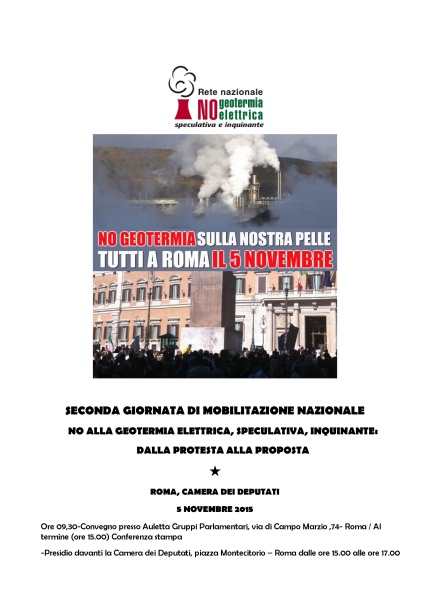 Rete nazionale
NO geotermia elettrica
speculativa e inquinante

NO GEOTERMIA SULLA NOSTRA PELLE
TUTTI A ROMA IL 5 NOVEMBRE

SECONDA GIORNATA DI MOBILITAZIONE NAZIONALE
NO ALLA GEOTERMIA ELETTRICA, SPECULATIVA, INQUINANTE:
DALLA PROTESTA ALLA PROPOSTA

★

ROMA, CAMERA DEI DEPUTATI
5 NOVEMBRE 2015

Ore 09,30-Convegno presso Auletta Gruppi Parlamentari, via di Campo Marzio ,74- Roma / Al termine (ore 15.00) Conferenza stampa

-Presidio davanti la Camera dei Deputati, piazza Montecitorio – Roma dalle ore 15.00 alle ore 17.00